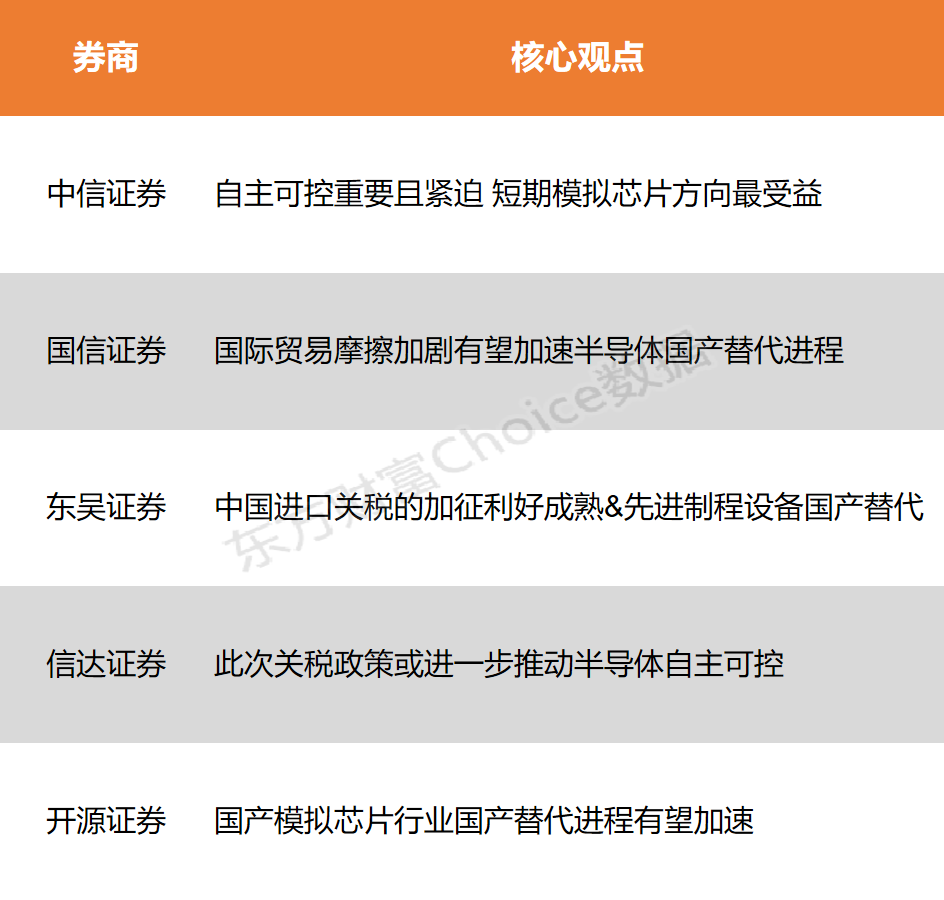 | 券商 | 核心观点 |
|---|---|
| 中信证券 | 自主可控重要且紧迫 短期模拟芯片方向最受益 |
| 国信证券 | 国际贸易摩擦加剧有望加速半导体国产替代进程 |
| 东吴证券 | 中国进口关税的加征利好成熟&先进制程设备国产替代 |
| 信达证券 | 此次关税政策或进一步推动半导体自主可控 |
| 开源证券 | 国产模拟芯片行业国产替代进程有望加速 |

东方财富Choice数据